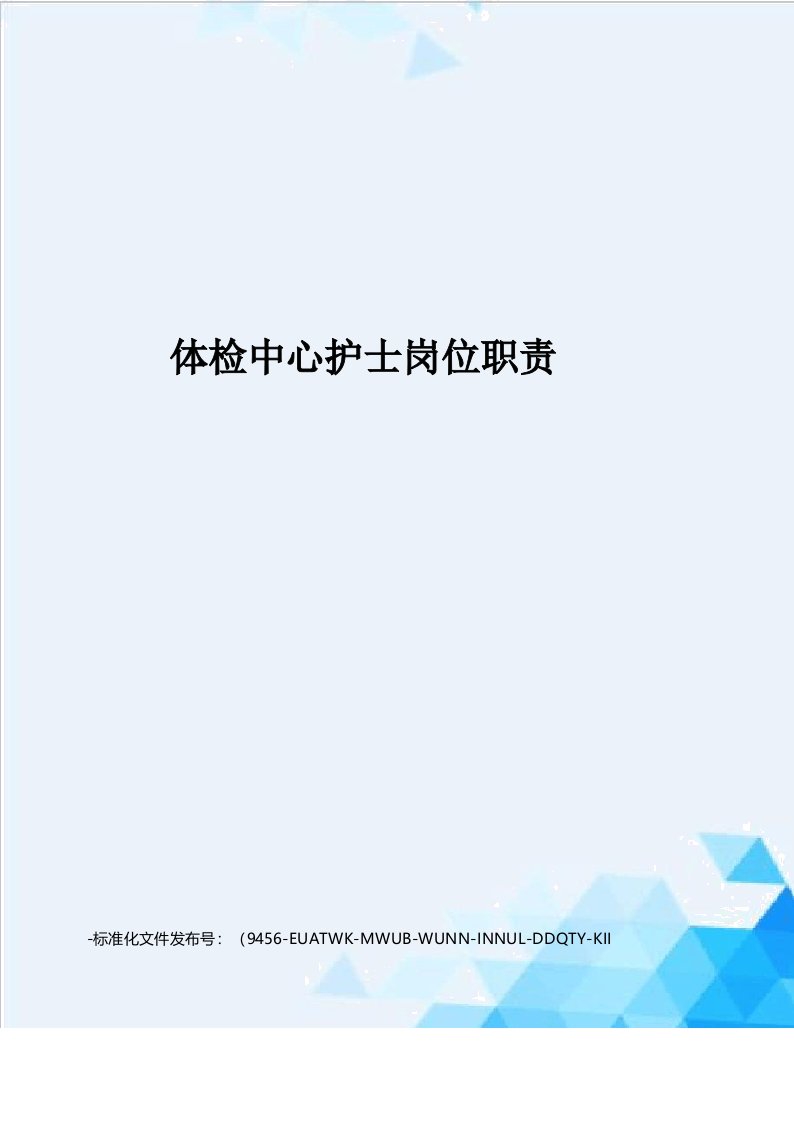 体检中心护士岗位职责

-标准化文件发布号：（9456-EUATWK-MWUB-WUNN-INNUL-DDQTY-KII